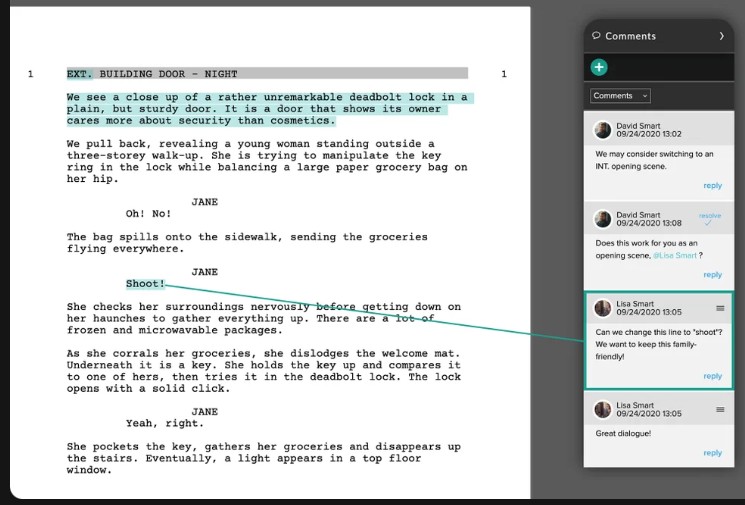 1 EXT. BUILDING DOOR - NIGHT 1

We see a close up of a rather unremarkable deadbolt lock in a plain, but sturdy door. It is a door that shows its owner cares more about security than cosmetics.

We pull back, revealing a young woman standing outside a three-storey walk-up. She is trying to manipulate the key ring in the lock while balancing a large paper grocery bag on her hip.

JANE
Oh! No!

The bag spills onto the sidewalk, sending the groceries flying everywhere.

JANE
Shoot!

She checks her surroundings nervously before getting down on her haunches to gather everything up. There are a lot of frozen and microwavable packages.

As she corrals her groceries, she dislodges the welcome mat. Underneath it is a key. She holds the key up and compares it to one of hers, then tries it in the deadbolt lock. The lock opens with a solid click.

JANE
Yeah, right.

She pockets the key, gathers her groceries and disappears up the stairs. Eventually, a light appears in a top floor window.

Comments

Comments

David Smart
09/24/2020 13:02
We may consider switching to an INT. opening scene.
reply

David Smart
09/24/2020 13:08
resolve
Does this work for you as an opening scene, @Lisa Smart ?
reply

Lisa Smart
09/24/2020 13:05
Can we change this line to "shoot"? We want to keep this family-friendly!
reply

Lisa Smart
09/24/2020 13:05
Great dialogue!
reply